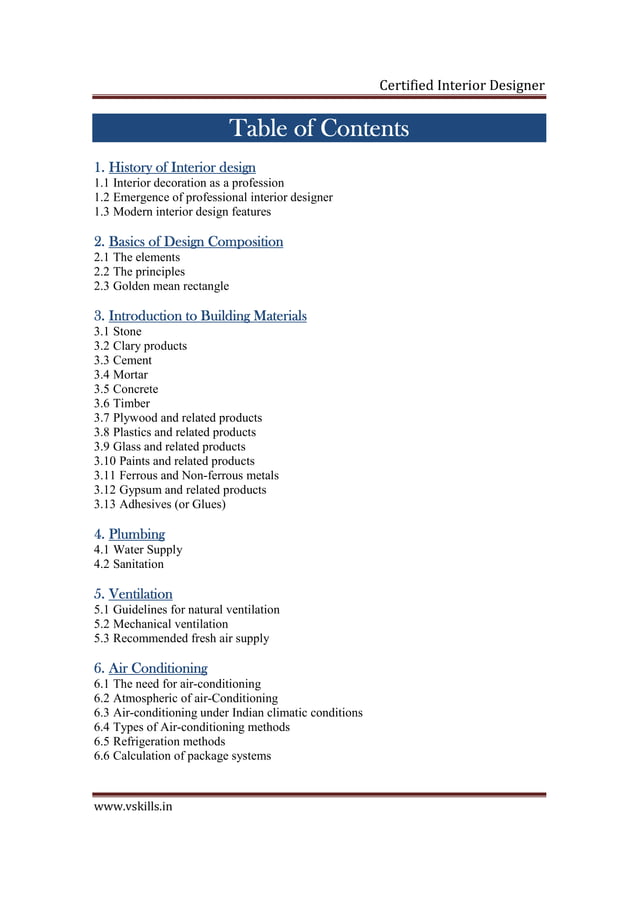 Certified Interior Designer

Table of Contents

1. History of Interior design
1.1 Interior decoration as a profession
1.2 Emergence of professional interior designer
1.3 Modern interior design features

2. Basics of Design Composition
2.1 The elements
2.2 The principles
2.3 Golden mean rectangle

3. Introduction to Building Materials
3.1 Stone
3.2 Clary products
3.3 Cement
3.4 Mortar
3.5 Concrete
3.6 Timber
3.7 Plywood and related products
3.8 Plastics and related products
3.9 Glass and related products
3.10 Paints and related products
3.11 Ferrous and Non-ferrous metals
3.12 Gypsum and related products
3.13 Adhesives (or Glues)

4. Plumbing
4.1 Water Supply
4.2 Sanitation

5. Ventilation
5.1 Guidelines for natural ventilation
5.2 Mechanical ventilation
5.3 Recommended fresh air supply

6. Air Conditioning
6.1 The need for air-conditioning
6.2 Atmospheric of air-Conditioning
6.3 Air-conditioning under Indian climatic conditions
6.4 Types of Air-conditioning methods
6.5 Refrigeration methods
6.6 Calculation of package systems

www.vskills.in